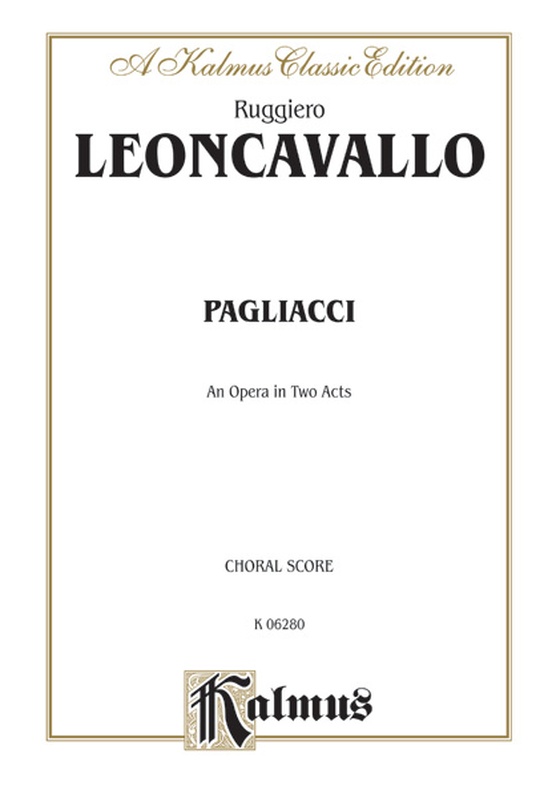 A Kalmus Classic Edition

Ruggiero

LEONCAVALLO

PAGLIACCI

An Opera in Two Acts

CHORAL SCORE

K 06280

Kalmus